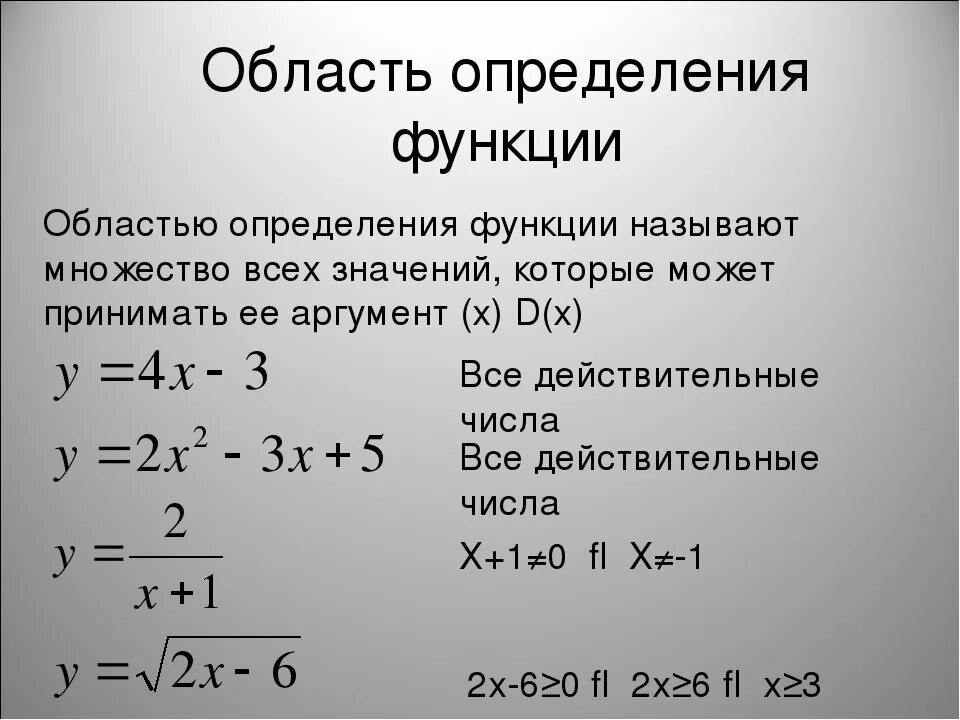 Область определения функции

Областью определения функции называют множество всех значений, которые может принимать ее аргумент (x) D(x)

$y = 4x - 3$

Все действительные числа

$y = 2x^2 - 3x + 5$

Все действительные числа

$y = \frac{2}{x+1}$

X+1≠0 fl X≠-1

$y = \sqrt{2x - 6}$

2x-6≥0 fl 2x≥6 fl x≥3